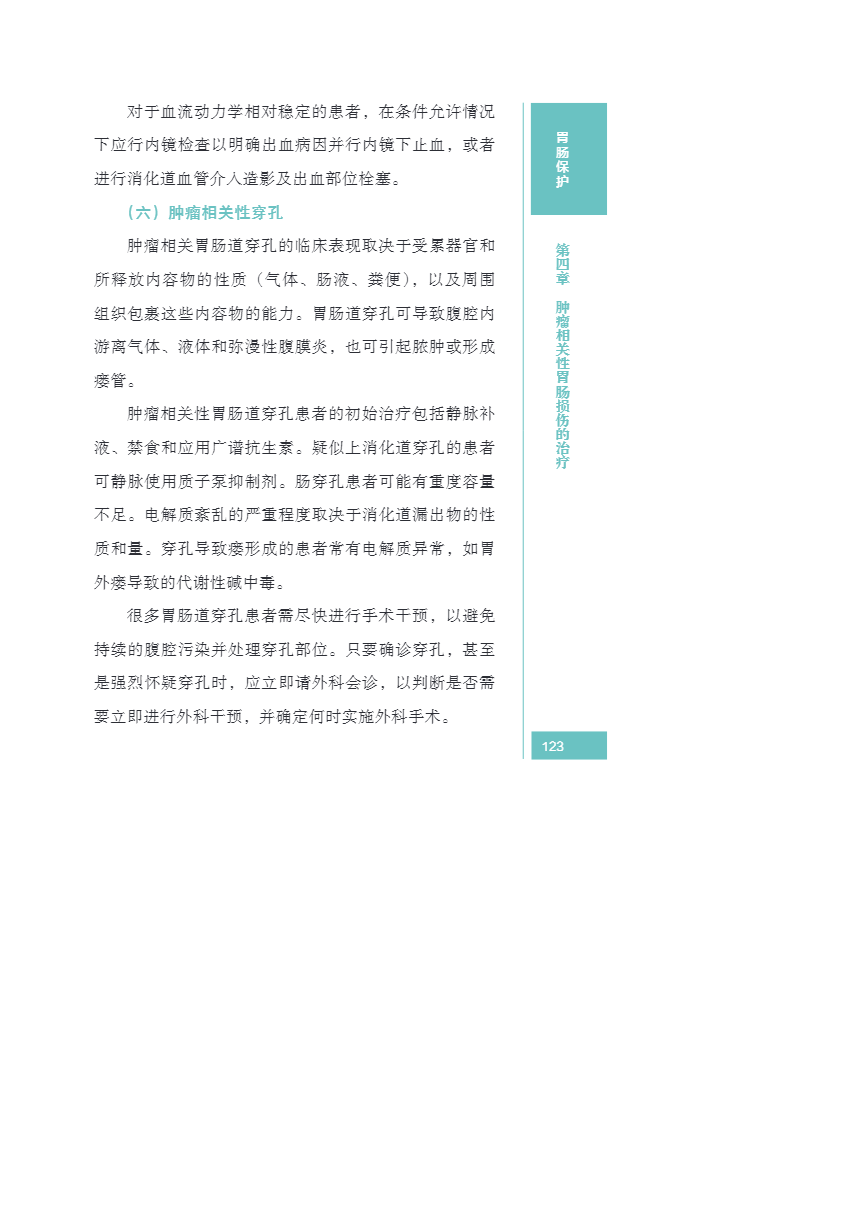 对于血流动力学相对稳定的患者，在条件允许情况下应行内镜检查以明确出血病因并行内镜下止血，或者进行消化道血管介入造影及出血部位栓塞。

（六）肿瘤相关性穿孔

肿瘤相关胃肠道穿孔的临床表现取决于受累器官和所释放内容物的性质（气体、肠液、粪便），以及周围组织包裹这些内容物的能力。胃肠道穿孔可导致腹腔内游离气体、液体和弥漫性腹膜炎，也可引起脓肿或形成瘘管。

肿瘤相关性胃肠道穿孔患者的初始治疗包括静脉补液、禁食和应用广谱抗生素。疑似上消化道穿孔的患者可静脉使用质子泵抑制剂。肠穿孔患者可能有重度容量不足。电解质紊乱的严重程度取决于消化道漏出物的性质和量。穿孔导致瘘形成的患者常有电解质异常，如胃外瘘导致的代谢性碱中毒。

很多胃肠道穿孔患者需尽快进行手术干预，以避免持续的腹腔污染并处理穿孔部位。只要确诊穿孔，甚至是强烈怀疑穿孔时，应立即请外科会诊，以判断是否需要立即进行外科干预，并确定何时实施外科手术。

胃肠保护

第四章 肿瘤相关性胃肠损伤的治疗

123